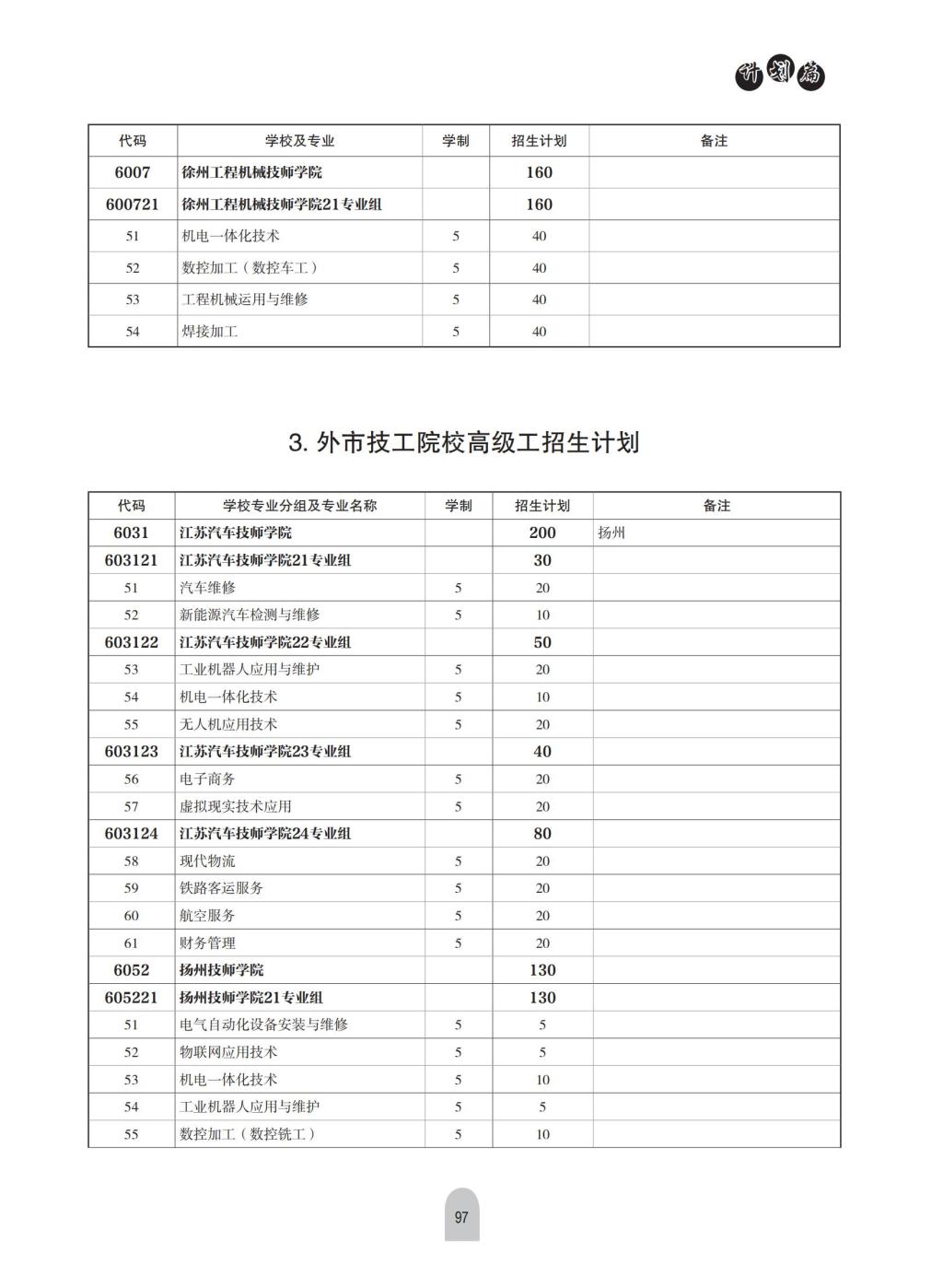 计划篇

| 代码 | 学校及专业 | 学制 | 招生计划 | 备注 |
|---|---|---|---|---|
| 6007 | 徐州工程机械技师学院 | | 160 | |
| 600721 | 徐州工程机械技师学院21专业组 | | 160 | |
| 51 | 机电一体化技术 | 5 | 40 | |
| 52 | 数控加工（数控车工） | 5 | 40 | |
| 53 | 工程机械运用与维修 | 5 | 40 | |
| 54 | 焊接加工 | 5 | 40 | |

3. 外市技工院校高级工招生计划

| 代码 | 学校专业分组及专业名称 | 学制 | 招生计划 | 备注 |
|---|---|---|---|---|
| 6031 | 江苏汽车技师学院 | | 200 | 扬州 |
| 603121 | 江苏汽车技师学院21专业组 | | 30 | |
| 51 | 汽车维修 | 5 | 20 | |
| 52 | 新能源汽车检测与维修 | 5 | 10 | |
| 603122 | 江苏汽车技师学院22专业组 | | 50 | |
| 53 | 工业机器人应用与维护 | 5 | 20 | |
| 54 | 机电一体化技术 | 5 | 10 | |
| 55 | 无人机应用技术 | 5 | 20 | |
| 603123 | 江苏汽车技师学院23专业组 | | 40 | |
| 56 | 电子商务 | 5 | 20 | |
| 57 | 虚拟现实技术应用 | 5 | 20 | |
| 603124 | 江苏汽车技师学院24专业组 | | 80 | |
| 58 | 现代物流 | 5 | 20 | |
| 59 | 铁路客运服务 | 5 | 20 | |
| 60 | 航空服务 | 5 | 20 | |
| 61 | 财务管理 | 5 | 20 | |
| 6052 | 扬州技师学院 | | 130 | |
| 605221 | 扬州技师学院21专业组 | | 130 | |
| 51 | 电气自动化设备安装与维修 | 5 | 5 | |
| 52 | 物联网应用技术 | 5 | 5 | |
| 53 | 机电一体化技术 | 5 | 10 | |
| 54 | 工业机器人应用与维护 | 5 | 5 | |
| 55 | 数控加工（数控铣工） | 5 | 10 | |

97